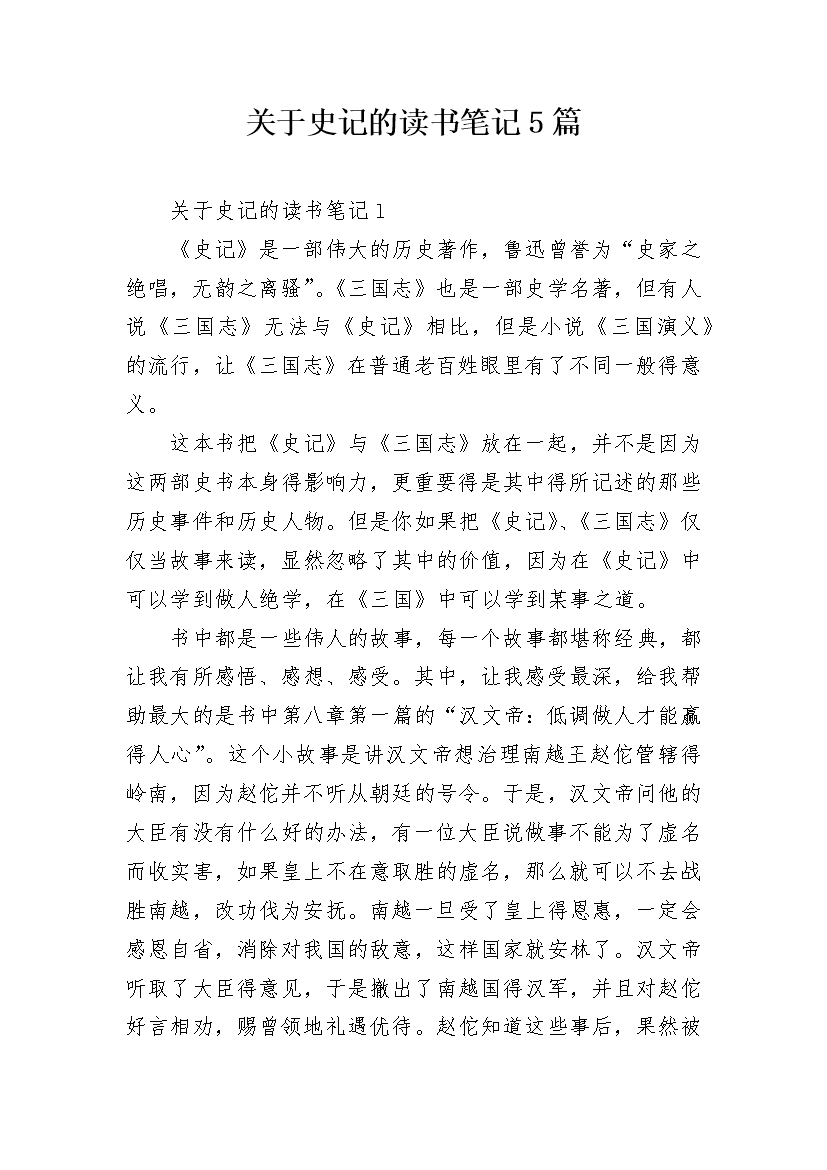 关于史记的读书笔记5篇

关于史记的读书笔记1

《史记》是一部伟大的历史著作，鲁迅曾誉为“史家之绝唱，无韵之离骚”。《三国志》也是一部史学名著，但有人说《三国志》无法与《史记》相比，但是小说《三国演义》的流行，让《三国志》在普通老百姓眼里有了不同一般得意义。

这本书把《史记》与《三国志》放在一起，并不是因为这两部史书本身得影响力，更重要得是其中得所记述的那些历史事件和历史人物。但是你如果把《史记》、《三国志》仅仅当故事来读，显然忽略了其中的价值，因为在《史记》中可以学到做人绝学，在《三国》中可以学到某事之道。

书中都是一些伟人的故事，每一个故事都堪称经典，都让我有所感悟、感想、感受。其中，让我感受最深，给我帮助最大的是书中第八章第一篇的“汉文帝：低调做人才能赢得人心”。这个小故事是讲汉文帝想治理南越王赵佗管辖得岭南，因为赵佗并不听从朝廷的号令。于是，汉文帝问他的大臣有没有什么好的办法，有一位大臣说做事不能为了虚名而收实害，如果皇上不在意取胜的虚名，那么就可以不去战胜南越，改功伐为安抚。南越一旦受了皇上得恩惠，一定会感恩自省，消除对我国的敌意，这样国家就安林了。汉文帝听取了大臣得意见，于是撤出了南越国得汉军，并且对赵佗好言相劝，赐曾领地礼遇优待。赵佗知道这些事后，果然被